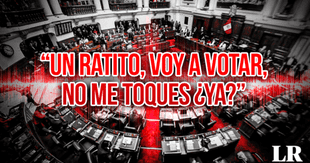 “UN RATITO, VOY A VOTAR, NO ME TOQUES ¿YA?”

LR